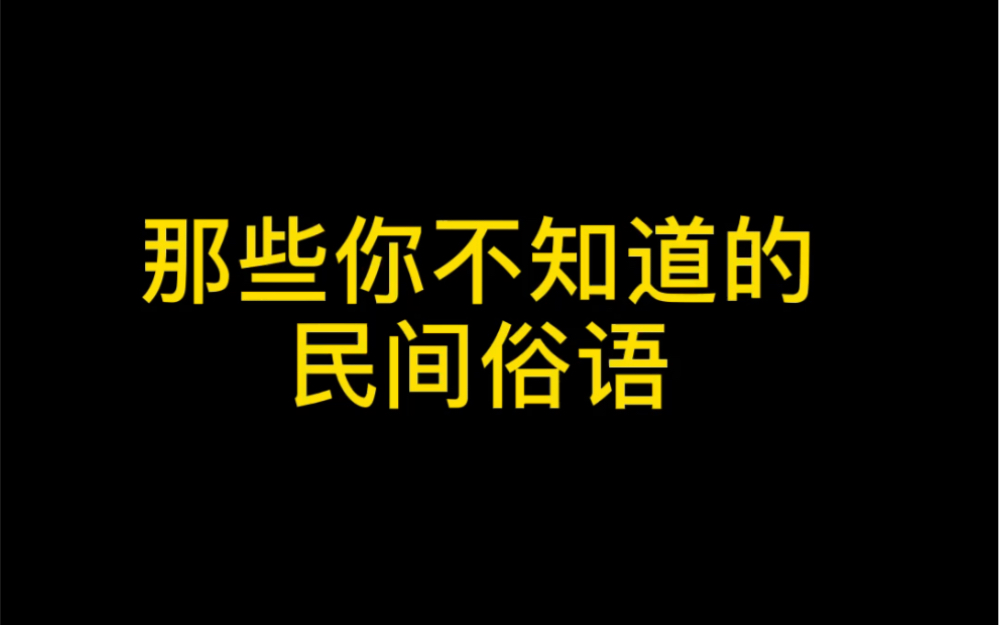 那些你不知道的
民间俗语